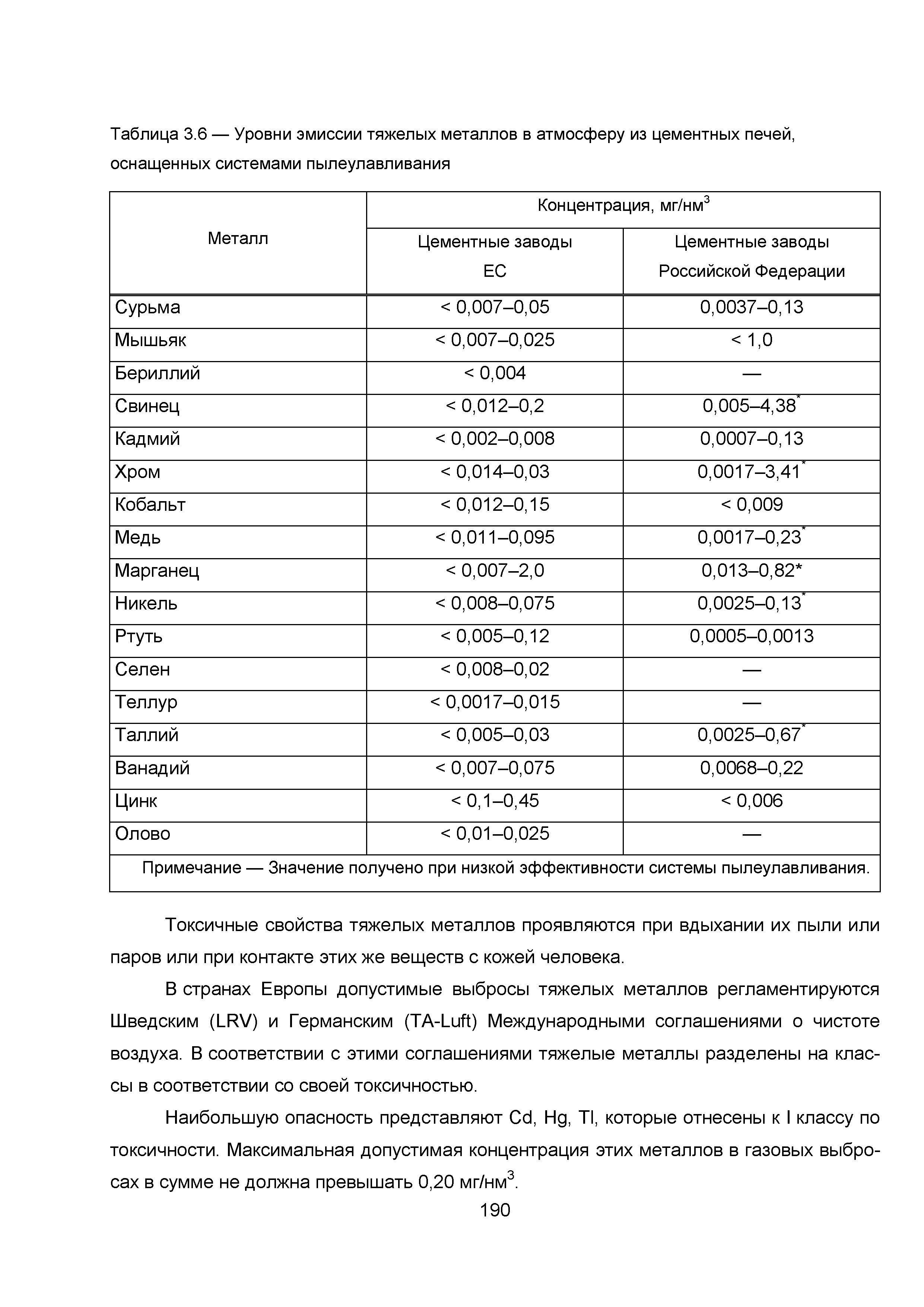 Таблица 3.6 — Уровни эмиссии тяжелых металлов в атмосферу из цементных печей, оснащенных системами пылеулавливания

| Металл | Концентрация, мг/нм$^3$ | |
|---|---|---|
| | Цементные заводы ЕС | Цементные заводы Российской Федерации |
| Сурьма | < 0,007–0,05 | 0,0037–0,13 |
| Мышьяк | < 0,007–0,025 | < 1,0 |
| Бериллий | < 0,004 | — |
| Свинец | < 0,012–0,2 | 0,005–4,38$^*$ |
| Кадмий | < 0,002–0,008 | 0,0007–0,13 |
| Хром | < 0,014–0,03 | 0,0017–3,41$^*$ |
| Кобальт | < 0,012–0,15 | < 0,009 |
| Медь | < 0,011–0,095 | 0,0017–0,23$^*$ |
| Марганец | < 0,007–2,0 | 0,013–0,82* |
| Никель | < 0,008–0,075 | 0,0025–0,13$^*$ |
| Ртуть | < 0,005–0,12 | 0,0005–0,0013 |
| Селен | < 0,008–0,02 | — |
| Теллур | < 0,0017–0,015 | — |
| Таллий | < 0,005–0,03 | 0,0025–0,67$^*$ |
| Ванадий | < 0,007–0,075 | 0,0068–0,22 |
| Цинк | < 0,1–0,45 | < 0,006 |
| Олово | < 0,01–0,025 | — |
| Примечание — Значение получено при низкой эффективности системы пылеулавливания. | | |

Токсичные свойства тяжелых металлов проявляются при вдыхании их пыли или паров или при контакте этих же веществ с кожей человека.

В странах Европы допустимые выбросы тяжелых металлов регламентируются Шведским (LRV) и Германским (TA-Luft) Международными соглашениями о чистоте воздуха. В соответствии с этими соглашениями тяжелые металлы разделены на классы в соответствии со своей токсичностью.

Наибольшую опасность представляют Cd, Hg, Tl, которые отнесены к I классу по токсичности. Максимальная допустимая концентрация этих металлов в газовых выбросах в сумме не должна превышать 0,20 мг/нм$^3$.

190